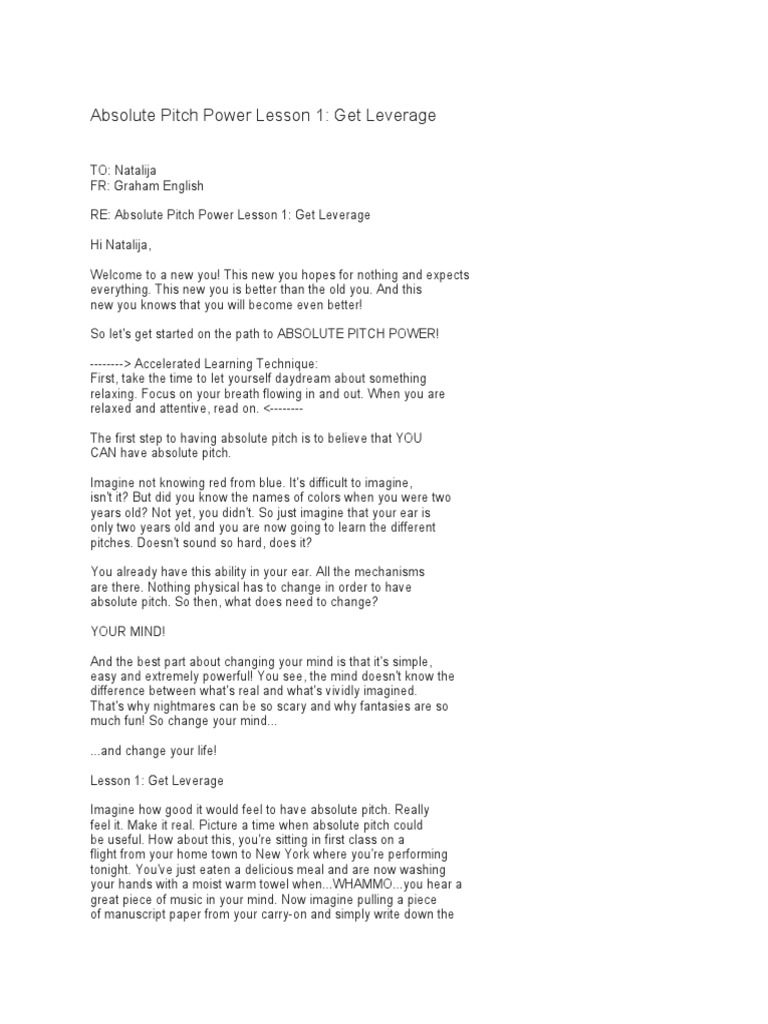 Absolute Pitch Power Lesson 1: Get Leverage

TO: Natalija
FR: Graham English

RE: Absolute Pitch Power Lesson 1: Get Leverage

Hi Natalija,

Welcome to a new you! This new you hopes for nothing and expects everything. This new you is better than the old you. And this new you knows that you will become even better!

So let's get started on the path to ABSOLUTE PITCH POWER!

--------> Accelerated Learning Technique:
First, take the time to let yourself daydream about something relaxing. Focus on your breath flowing in and out. When you are relaxed and attentive, read on. <--------

The first step to having absolute pitch is to believe that YOU CAN have absolute pitch.

Imagine not knowing red from blue. It's difficult to imagine, isn't it? But did you know the names of colors when you were two years old? Not yet, you didn't. So just imagine that your ear is only two years old and you are now going to learn the different pitches. Doesn't sound so hard, does it?

You already have this ability in your ear. All the mechanisms are there. Nothing physical has to change in order to have absolute pitch. So then, what does need to change?

YOUR MIND!

And the best part about changing your mind is that it's simple, easy and extremely powerful! You see, the mind doesn't know the difference between what's real and what's vividly imagined. That's why nightmares can be so scary and why fantasies are so much fun! So change your mind...

...and change your life!

Lesson 1: Get Leverage

Imagine how good it would feel to have absolute pitch. Really feel it. Make it real. Picture a time when absolute pitch could be useful. How about this, you're sitting in first class on a flight from your home town to New York where you're performing tonight. You've just eaten a delicious meal and are now washing your hands with a moist warm towel when...WHAMMO...you hear a great piece of music in your mind. Now imagine pulling a piece of manuscript paper from your carry-on and simply write down the